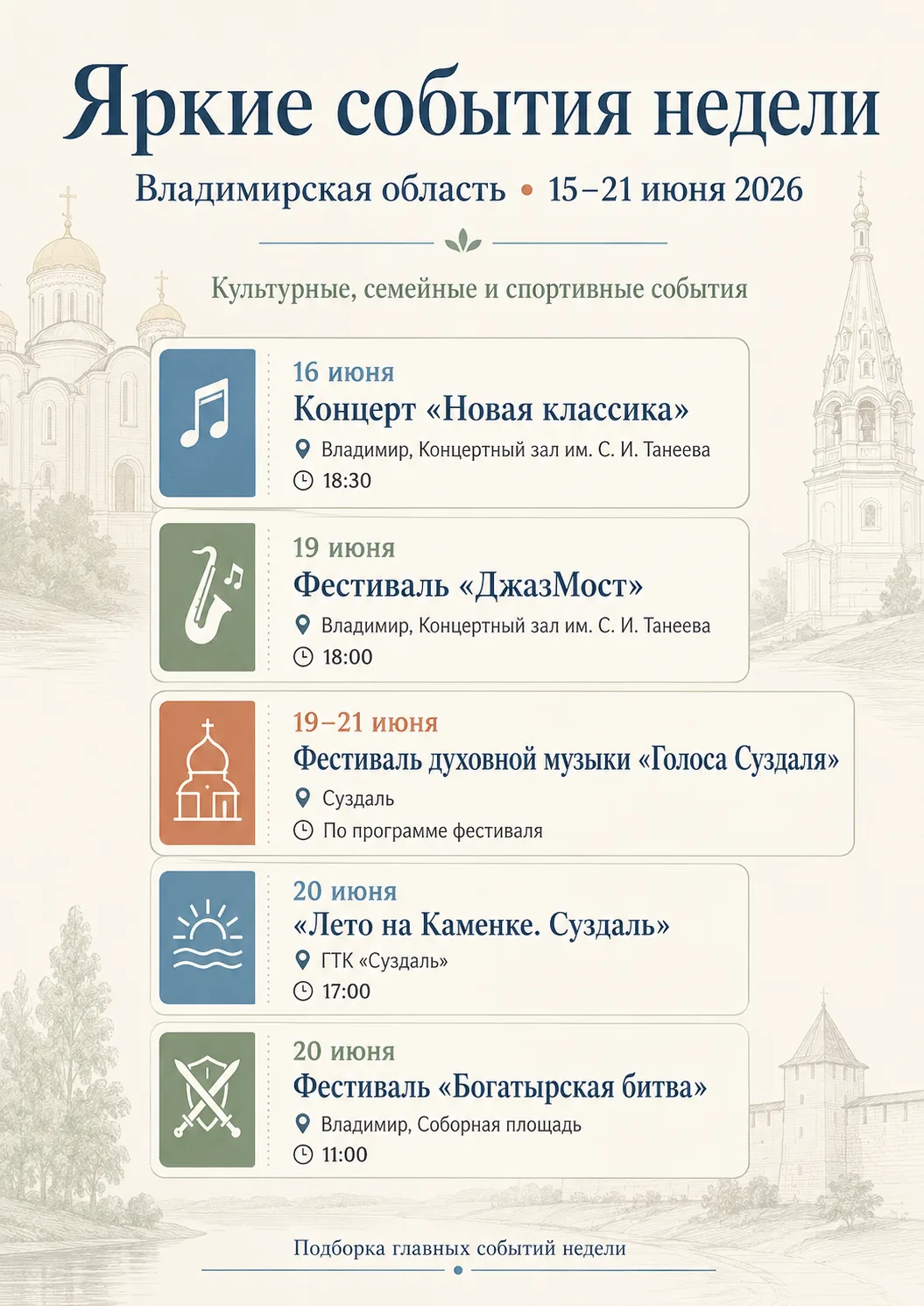 Яркие события недели

Владимирская область • 15–21 июня 2026

Культурные, семейные и спортивные события

16 июня
Концерт «Новая классика»
Владимир, Концертный зал им. С. И. Танеева
18:30

19 июня
Фестиваль «ДжазМост»
Владимир, Концертный зал им. С. И. Танеева
18:00

19–21 июня
Фестиваль духовной музыки «Голоса Суздаля»
Суздаль
По программе фестиваля

20 июня
«Лето на Каменке. Суздаль»
ГТК «Суздаль»
17:00

20 июня
Фестиваль «Богатырская битва»
Владимир, Соборная площадь
11:00

Подборка главных событий недели